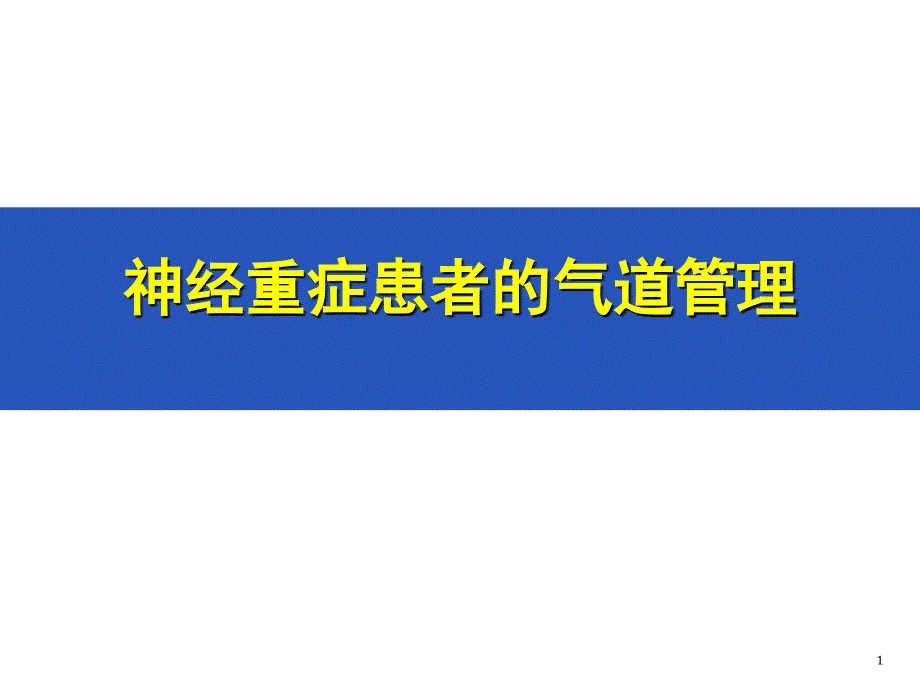 神经重症患者的气道管理

1